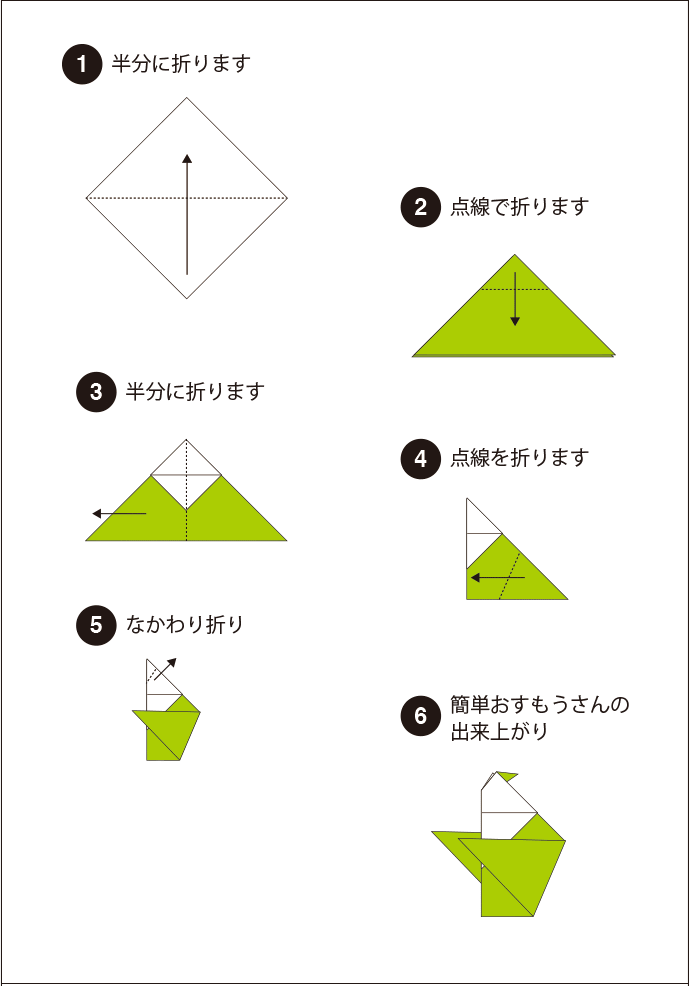 1 半分に折ります

2 点線で折ります

3 半分に折ります

4 点線を折ります

5 なかわり折り

6 簡単おすもうさんの出来上がり